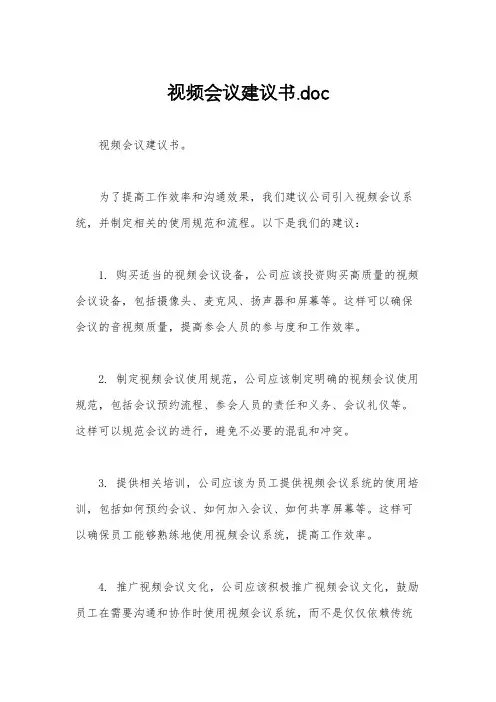 视频会议建议书.doc

视频会议建议书。

为了提高工作效率和沟通效果，我们建议公司引入视频会议系统，并制定相关的使用规范和流程。以下是我们的建议：

1. 购买适当的视频会议设备，公司应该投资购买高质量的视频会议设备，包括摄像头、麦克风、扬声器和屏幕等。这样可以确保会议的音视频质量，提高参会人员的参与度和工作效率。

2. 制定视频会议使用规范，公司应该制定明确的视频会议使用规范，包括会议预约流程、参会人员的责任和义务、会议礼仪等。这样可以规范会议的进行，避免不必要的混乱和冲突。

3. 提供相关培训，公司应该为员工提供视频会议系统的使用培训，包括如何预约会议、如何加入会议、如何共享屏幕等。这样可以确保员工能够熟练地使用视频会议系统，提高工作效率。

4. 推广视频会议文化，公司应该积极推广视频会议文化，鼓励员工在需要沟通和协作时使用视频会议系统，而不是仅仅依赖传统